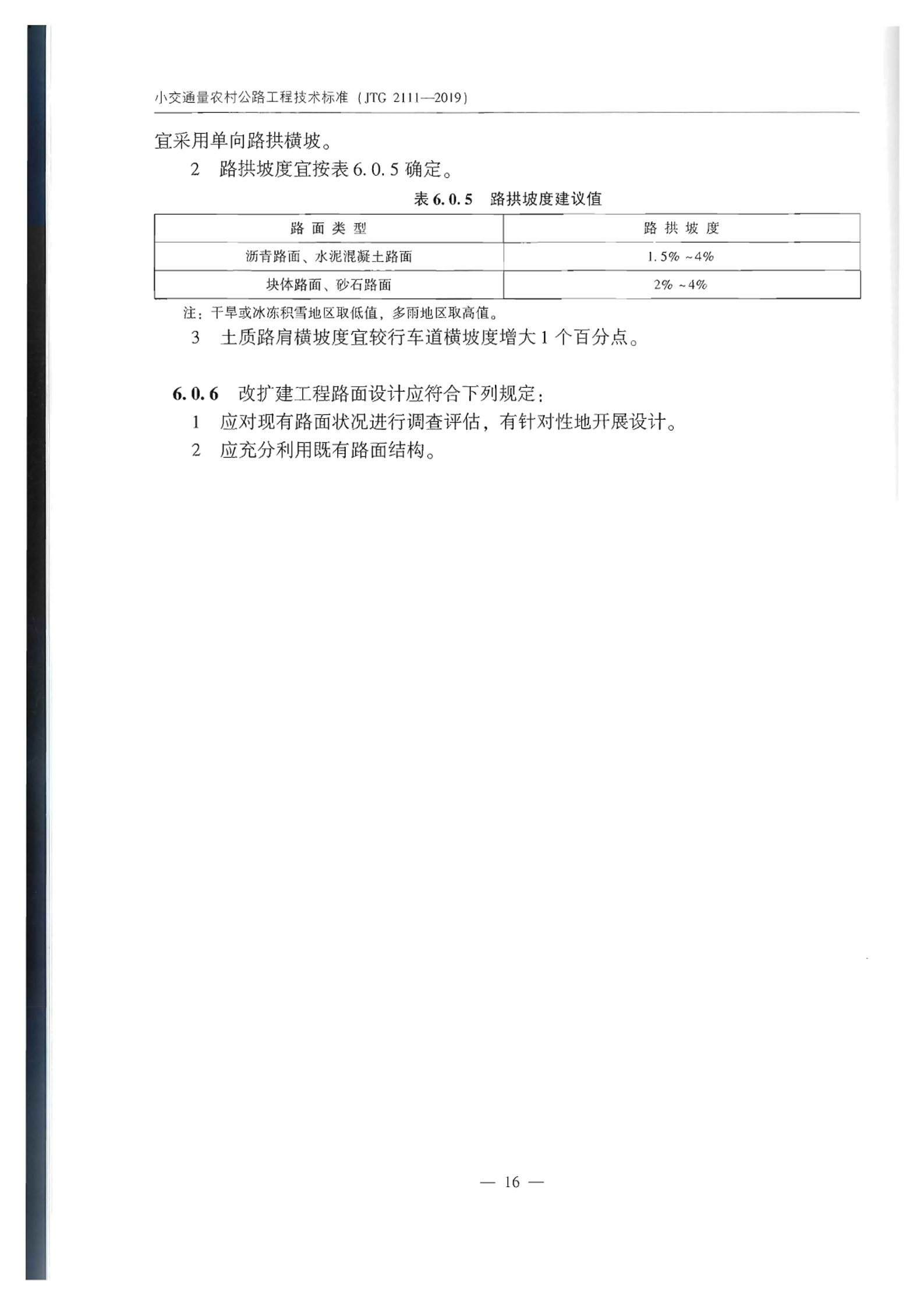 小交通量农村公路工程技术标准（JTG 2111—2019）

宜采用单向路拱横坡。

2　路拱坡度宜按表 6.0.5 确定。

表 6.0.5　路拱坡度建议值

| 路面类型 | 路拱坡度 |
|---|---|
| 沥青路面、水泥混凝土路面 | 1.5% ~4% |
| 块体路面、砂石路面 | 2% ~4% |

注：干旱或冰冻积雪地区取低值，多雨地区取高值。

3　土质路肩横坡度宜较行车道横坡度增大 1 个百分点。

6.0.6　改扩建工程路面设计应符合下列规定：

1　应对现有路面状况进行调查评估，有针对性地开展设计。

2　应充分利用既有路面结构。

— 16 —